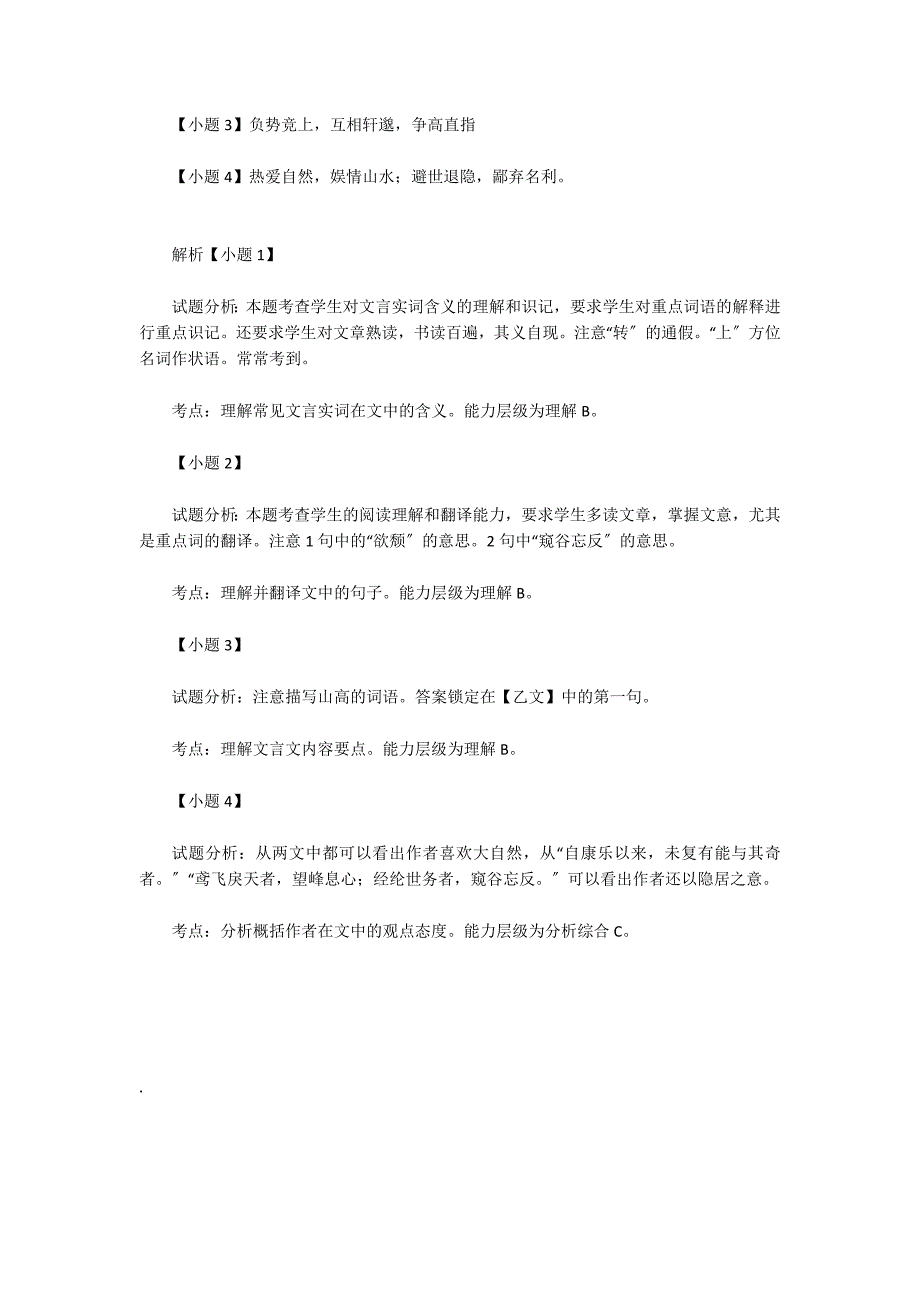 【小题 3】负势竞上，互相轩邈，争高直指

【小题 4】热爱自然，娱情山水；避世退隐，鄙弃名利。

解析【小题 1】

试题分析：本题考查学生对文言实词含义的理解和识记，要求学生对重点词语的解释进行重点识记。还要求学生对文章熟读，书读百遍，其义自现。注意“转″的通假。“上″方位名词作状语。常常考到。

考点：理解常见文言实词在文中的含义。能力层级为理解 B。

【小题 2】

试题分析：本题考查学生的阅读理解和翻译能力，要求学生多读文章，掌握文意，尤其是重点词的翻译。注意 1 句中的“欲颓″的意思。2 句中“窥谷忘反″的意思。

考点：理解并翻译文中的句子。能力层级为理解 B。

【小题 3】

试题分析：注意描写山高的词语。答案锁定在【乙文】中的第一句。

考点：理解文言文内容要点。能力层级为理解 B。

【小题 4】

试题分析：从两文中都可以看出作者喜欢大自然，从“自康乐以来，未复有能与其奇者。″“鸢飞戾天者，望峰息心；经纶世务者，窥谷忘反。″可以看出作者还以隐居之意。

考点：分析概括作者在文中的观点态度。能力层级为分析综合 C。

.